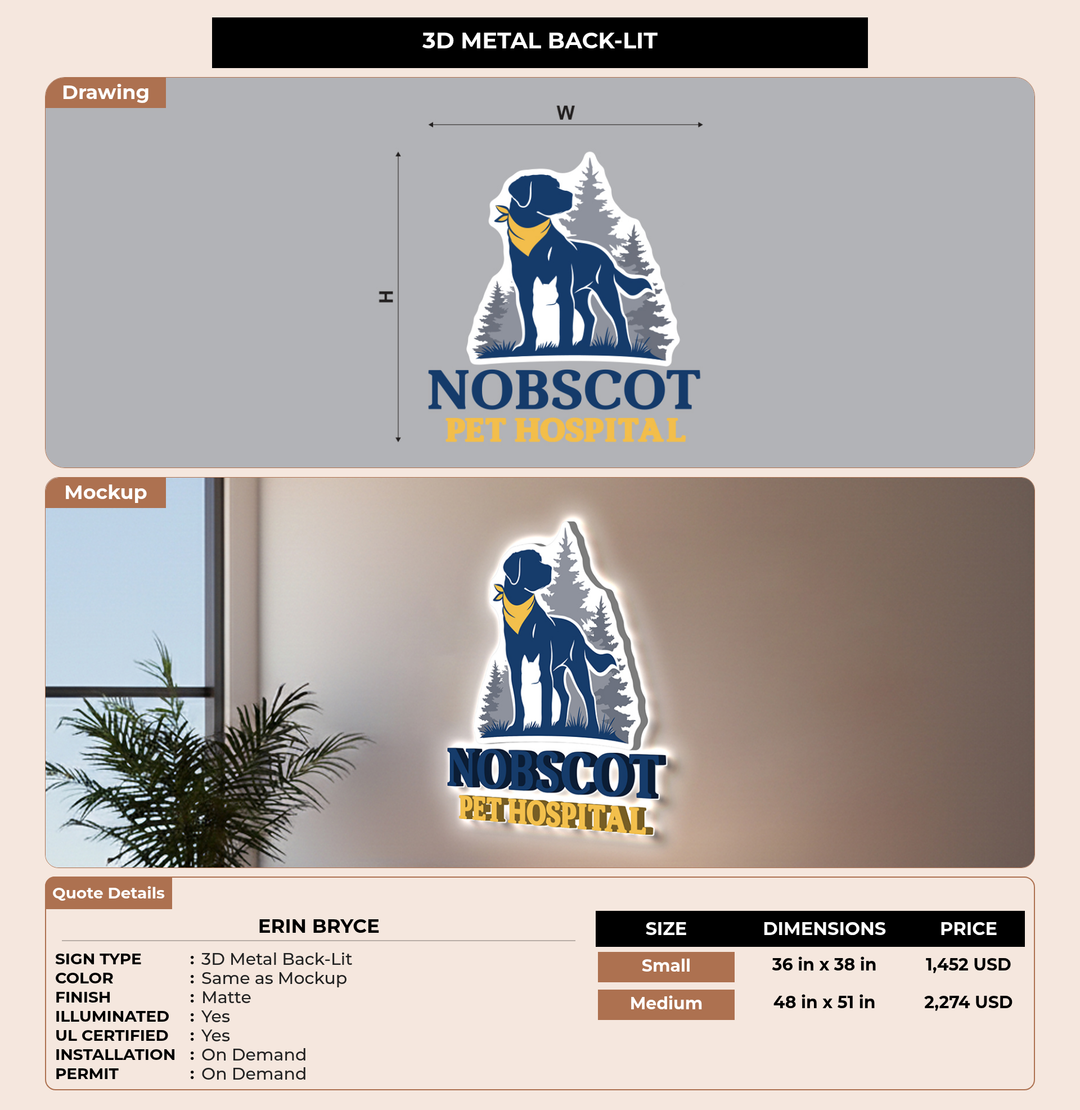 3D METAL BACK-LIT

Drawing

W

H

NOBSCOT
PET HOSPITAL

Mockup

NOBSCOT
PET HOSPITAL

Quote Details

ERIN BRYCE

SIGN TYPE : 3D Metal Back-Lit
COLOR : Same as Mockup
FINISH : Matte
ILLUMINATED : Yes
UL CERTIFIED : Yes
INSTALLATION : On Demand
PERMIT : On Demand

| SIZE | DIMENSIONS | PRICE |
|---|---|---|
| Small | 36 in x 38 in | 1,452 USD |
| Medium | 48 in x 51 in | 2,274 USD |